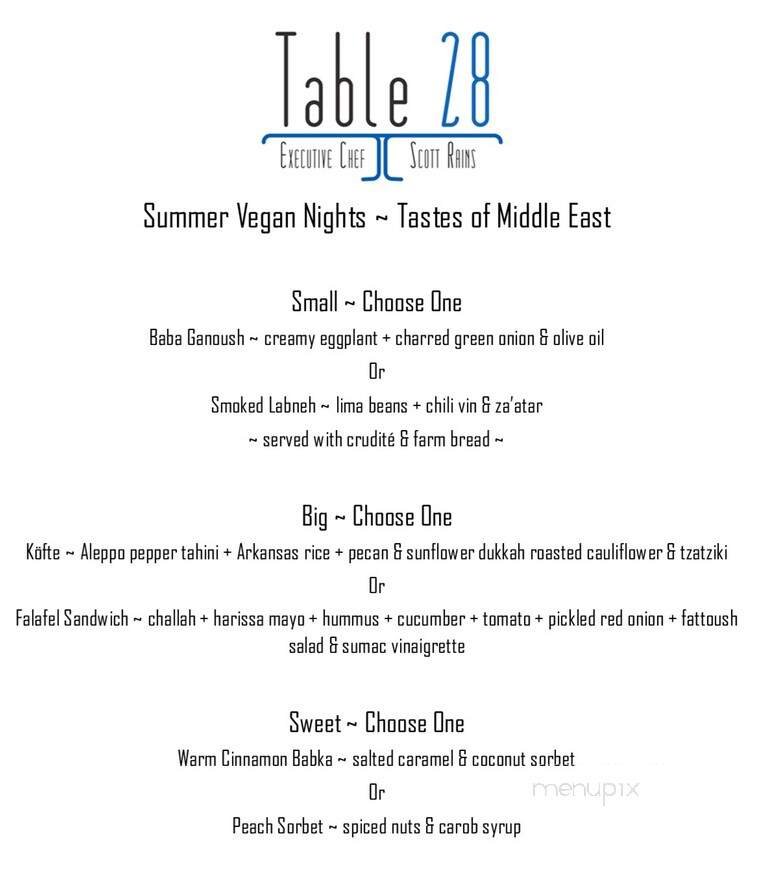 Table 28
Executive Chef Scott Rains

Summer Vegan Nights ~ Tastes of Middle East

Small ~ Choose One
Baba Ganoush ~ creamy eggplant + charred green onion & olive oil
Or
Smoked Labneh ~ lima beans + chili vin & za'atar
~ served with crudité & farm bread ~

Big ~ Choose One
Köfte ~ Aleppo pepper tahini + Arkansas rice + pecan & sunflower dukkah roasted cauliflower & tzatziki
Or
Falafel Sandwich ~ challah + harissa mayo + hummus + cucumber + tomato + pickled red onion + fattoush salad & sumac vinaigrette

Sweet ~ Choose One
Warm Cinnamon Babka ~ salted caramel & coconut sorbet
Or
Peach Sorbet ~ spiced nuts & carob syrup

menupix